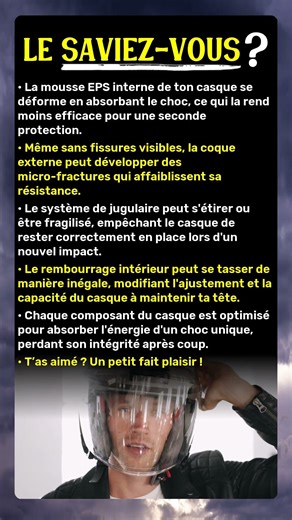 LE SAVIEZ-VOUS ?

• La mousse EPS interne de ton casque se déforme en absorbant le choc, ce qui la rend moins efficace pour une seconde protection.

• Même sans fissures visibles, la coque externe peut développer des micro-fractures qui affaiblissent sa résistance.

• Le système de jugulaire peut s'étirer ou être fragilisé, empêchant le casque de rester correctement en place lors d'un nouvel impact.

• Le rembourrage intérieur peut se tasser de manière inégale, modifiant l'ajustement et la capacité du casque à maintenir ta tête.

• Chaque composant du casque est optimisé pour absorber l'énergie d'un choc unique, perdant son intégrité après coup.

• T'as aimé ? Un petit fait plaisir !